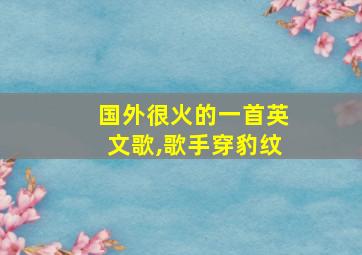 国外很火的一首英文歌,歌手穿豹纹